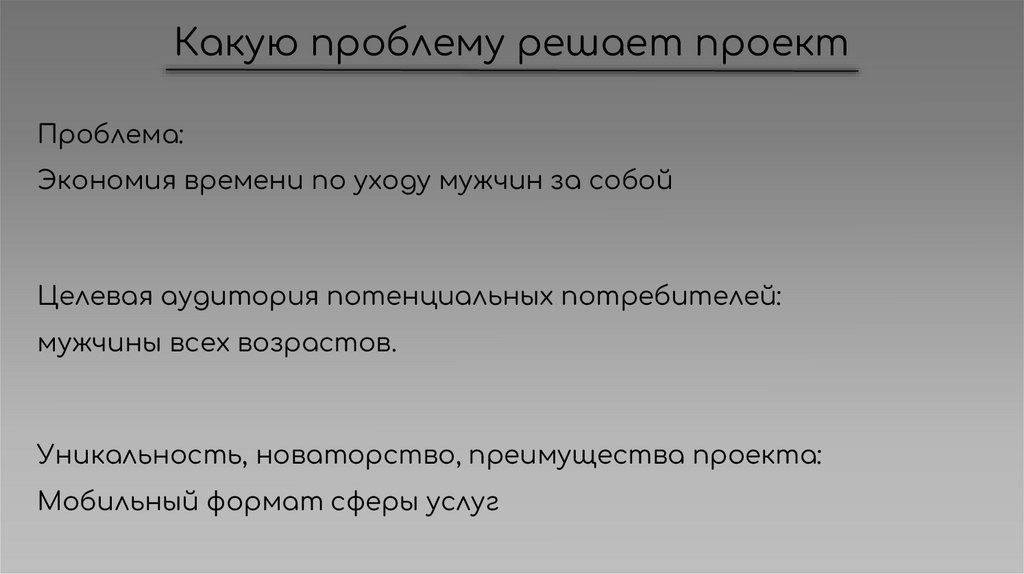 Какую проблему решает проект

Проблема:
Экономия времени по уходу мужчин за собой

Целевая аудитория потенциальных потребителей:
мужчины всех возрастов.

Уникальность, новаторство, преимущества проекта:
Мобильный формат сферы услуг